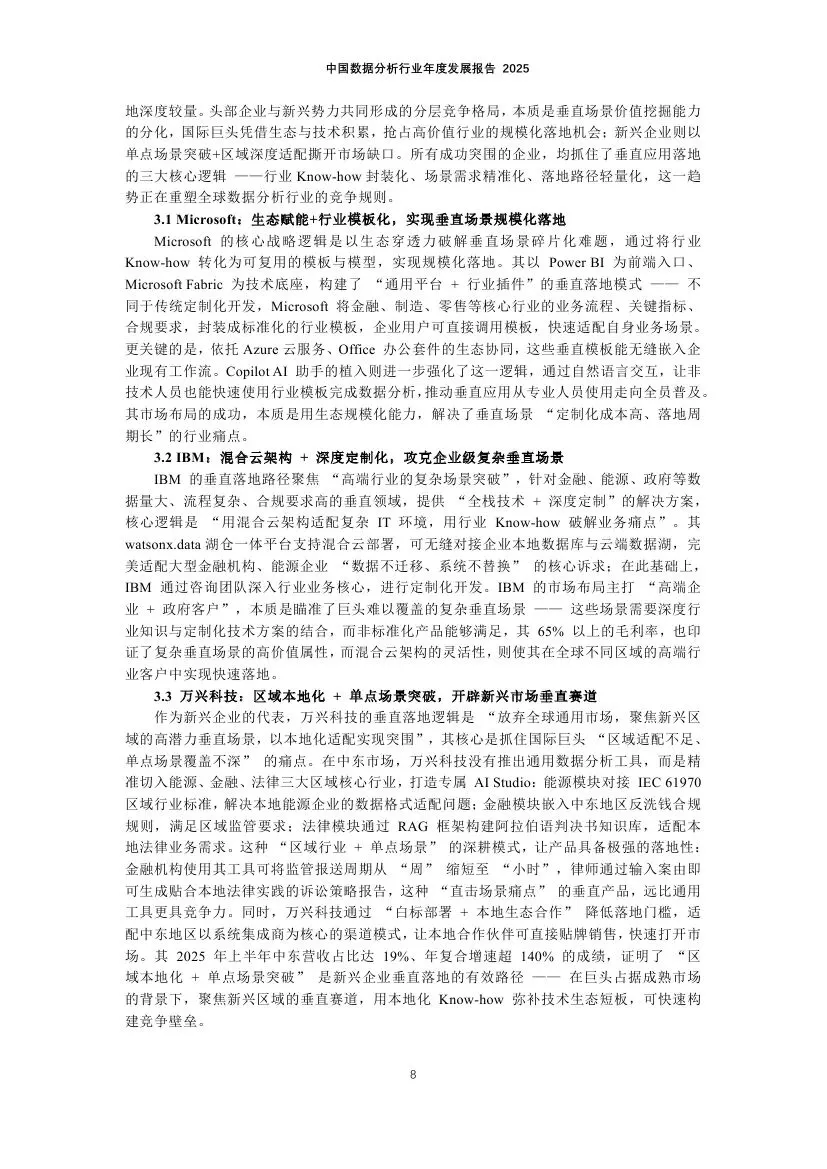 中国数据分析行业年度发展报告 2025

地深度较量。头部企业与新兴势力共同形成的分层竞争格局，本质是垂直场景价值挖掘能力的分化，国际巨头凭借生态与技术积累，抢占高价值行业的规模化落地机会；新兴企业则以单点场景突破+区域深度适配撕开市场缺口。所有成功突围的企业，均抓住了垂直应用落地的三大核心逻辑 ——行业 Know-how 封装化、场景需求精准化、落地路径轻量化，这一趋势正在重塑全球数据分析行业的竞争规则。

3.1 Microsoft：生态赋能+行业模板化，实现垂直场景规模化落地

Microsoft 的核心战略逻辑是以生态穿透力破解垂直场景碎片化难题，通过将行业 Know-how 转化为可复用的模板与模型，实现规模化落地。其以 Power BI 为前端入口、Microsoft Fabric 为技术底座，构建了 “通用平台 + 行业插件”的垂直落地模式 —— 不同于传统定制化开发，Microsoft 将金融、制造、零售等核心行业的业务流程、关键指标、合规要求，封装成标准化的行业模板，企业用户可直接调用模板，快速适配自身业务场景。更关键的是，依托 Azure 云服务、Office 办公套件的生态协同，这些垂直模板能无缝嵌入企业现有工作流。Copilot AI 助手的植入则进一步强化了这一逻辑，通过自然语言交互，让非技术人员也能快速使用行业模板完成数据分析，推动垂直应用从专业人员使用走向全员普及。其市场布局的成功，本质是用生态规模化能力，解决了垂直场景 “定制化成本高、落地周期长”的行业痛点。

3.2 IBM：混合云架构 + 深度定制化，攻克企业级复杂垂直场景

IBM 的垂直落地路径聚焦 “高端行业的复杂场景突破”，针对金融、能源、政府等数据量大、流程复杂、合规要求高的垂直领域，提供 “全栈技术 + 深度定制”的解决方案，核心逻辑是 “用混合云架构适配复杂 IT 环境，用行业 Know-how 破解业务痛点”。其 watsonx.data 湖仓一体平台支持混合云部署，可无缝对接企业本地数据库与云端数据湖，完美适配大型金融机构、能源企业 “数据不迁移、系统不替换” 的核心诉求；在此基础上，IBM 通过咨询团队深入行业业务核心，进行定制化开发。IBM 的市场布局主打 “高端企业 + 政府客户”，本质是瞄准了巨头难以覆盖的复杂垂直场景 —— 这些场景需要深度行业知识与定制化技术方案的结合，而非标准化产品能够满足，其 65% 以上的毛利率，也印证了复杂垂直场景的高价值属性，而混合云架构的灵活性，则使其在全球不同区域的高端行业客户中实现快速落地。

3.3 万兴科技：区域本地化 + 单点场景突破，开辟新兴市场垂直赛道

作为新兴企业的代表，万兴科技的垂直落地逻辑是 “放弃全球通用市场，聚焦新兴区域的高潜力垂直场景，以本地化适配实现突围”，其核心是抓住国际巨头 “区域适配不足、单点场景覆盖不深” 的痛点。在中东市场，万兴科技没有推出通用数据分析工具，而是精准切入能源、金融、法律三大区域核心行业，打造专属 AI Studio：能源模块对接 IEC 61970 区域行业标准，解决本地能源企业的数据格式适配问题；金融模块嵌入中东地区反洗钱合规规则，满足区域监管要求；法律模块通过 RAG 框架构建阿拉伯语判决书知识库，适配本地法律业务需求。这种 “区域行业 + 单点场景” 的深耕模式，让产品具备极强的落地性：金融机构使用其工具可将监管报送周期从 “周” 缩短至 “小时”，律师通过输入案由即可生成贴合本地法律实践的诉讼策略报告，这种 “直击场景痛点” 的垂直产品，远比通用工具更具竞争力。同时，万兴科技通过 “白标部署 + 本地生态合作” 降低落地门槛，适配中东地区以系统集成商为核心的渠道模式，让本地合作伙伴可直接贴牌销售，快速打开市场。其 2025 年上半年中东营收占比达 19%、年复合增速超 140% 的成绩，证明了 “区域本地化 + 单点场景突破” 是新兴企业垂直落地的有效路径 —— 在巨头占据成熟市场的背景下，聚焦新兴区域的垂直赛道，用本地化 Know-how 弥补技术生态短板，可快速构建竞争壁垒。

8